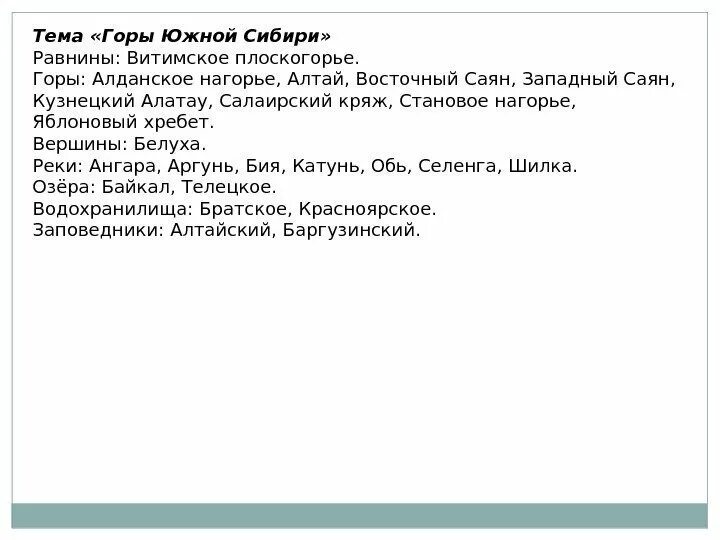 Тема «Горы Южной Сибири»
Равнины: Витимское плоскогорье.
Горы: Алданское нагорье, Алтай, Восточный Саян, Западный Саян, Кузнецкий Алатау, Салаирский кряж, Становое нагорье, Яблоновый хребет.
Вершины: Белуха.
Реки: Ангара, Аргунь, Бия, Катунь, Обь, Селенга, Шилка.
Озёра: Байкал, Телецкое.
Водохранилища: Братское, Красноярское.
Заповедники: Алтайский, Баргузинский.